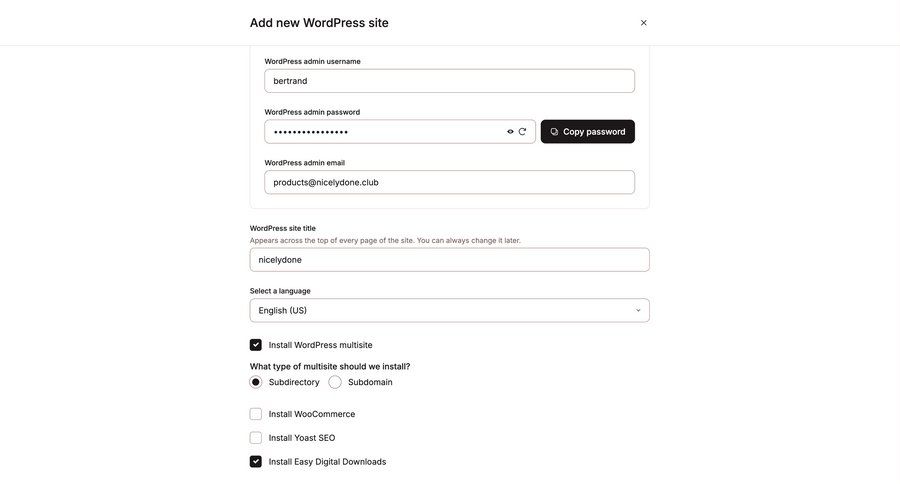 Add new WordPress site

×

WordPress admin username

bertrand

WordPress admin password

••••••••••••••••

Copy password

WordPress admin email

products@nicelydone.club

WordPress site title

Appears across the top of every page of the site. You can always change it later.

nicelydone

Select a language

English (US)

Install WordPress multisite

What type of multisite should we install?

Subdirectory

Subdomain

Install WooCommerce

Install Yoast SEO

Install Easy Digital Downloads